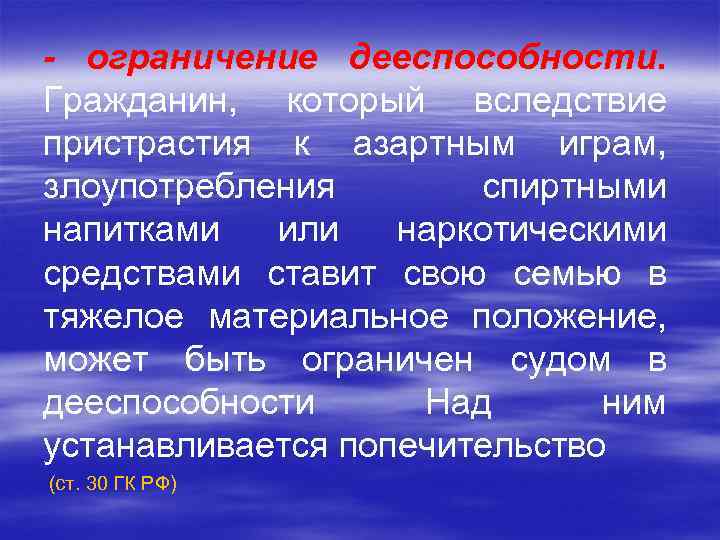 - ограничение дееспособности. Гражданин, который вследствие пристрастия к азартным играм, злоупотребления спиртными напитками или наркотическими средствами ставит свою семью в тяжелое материальное положение, может быть ограничен судом в дееспособности Над ним устанавливается попечительство

(ст. 30 ГК РФ)